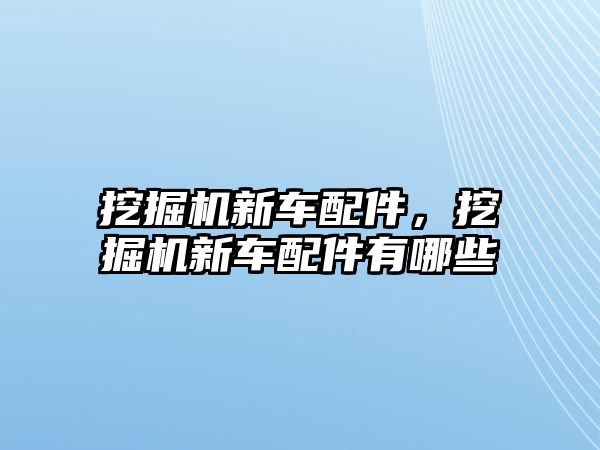 挖掘机新车配件，挖掘机新车配件有哪些